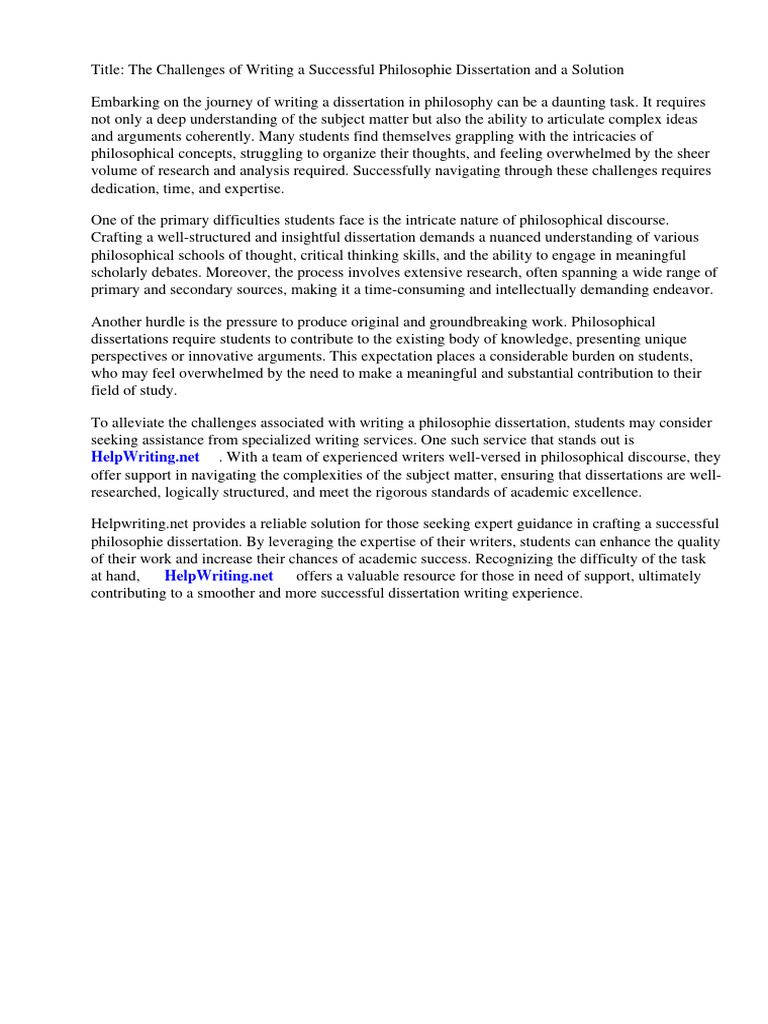 Title: The Challenges of Writing a Successful Philosophie Dissertation and a Solution

Embarking on the journey of writing a dissertation in philosophy can be a daunting task. It requires not only a deep understanding of the subject matter but also the ability to articulate complex ideas and arguments coherently. Many students find themselves grappling with the intricacies of philosophical concepts, struggling to organize their thoughts, and feeling overwhelmed by the sheer volume of research and analysis required. Successfully navigating through these challenges requires dedication, time, and expertise.

One of the primary difficulties students face is the intricate nature of philosophical discourse. Crafting a well-structured and insightful dissertation demands a nuanced understanding of various philosophical schools of thought, critical thinking skills, and the ability to engage in meaningful scholarly debates. Moreover, the process involves extensive research, often spanning a wide range of primary and secondary sources, making it a time-consuming and intellectually demanding endeavor.

Another hurdle is the pressure to produce original and groundbreaking work. Philosophical dissertations require students to contribute to the existing body of knowledge, presenting unique perspectives or innovative arguments. This expectation places a considerable burden on students, who may feel overwhelmed by the need to make a meaningful and substantial contribution to their field of study.

To alleviate the challenges associated with writing a philosophie dissertation, students may consider seeking assistance from specialized writing services. One such service that stands out is HelpWriting.net . With a team of experienced writers well-versed in philosophical discourse, they offer support in navigating the complexities of the subject matter, ensuring that dissertations are well-researched, logically structured, and meet the rigorous standards of academic excellence.

Helpwriting.net provides a reliable solution for those seeking expert guidance in crafting a successful philosophie dissertation. By leveraging the expertise of their writers, students can enhance the quality of their work and increase their chances of academic success. Recognizing the difficulty of the task at hand, HelpWriting.net offers a valuable resource for those in need of support, ultimately contributing to a smoother and more successful dissertation writing experience.